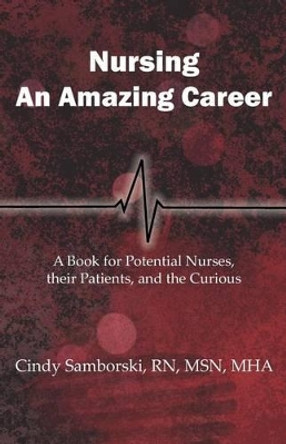 Nursing
An Amazing Career

A Book for Potential Nurses, their Patients, and the Curious

Cindy Samborski, RN, MSN, MHA